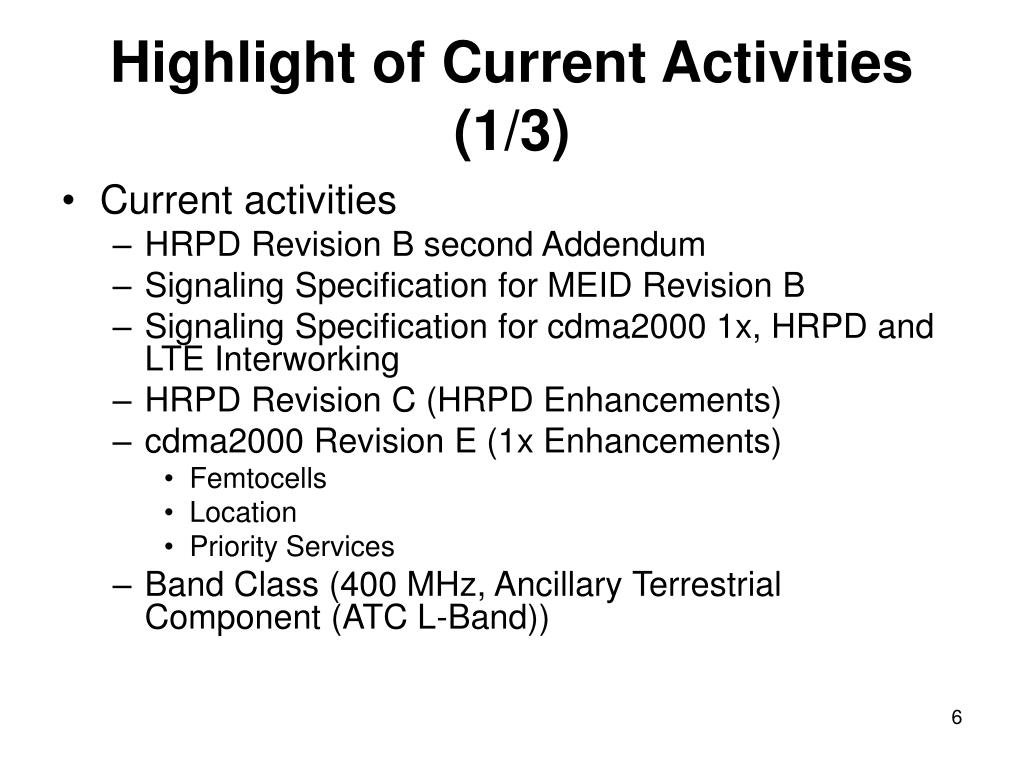 Highlight of Current Activities (1/3)

• Current activities
– HRPD Revision B second Addendum
– Signaling Specification for MEID Revision B
– Signaling Specification for cdma2000 1x, HRPD and LTE Interworking
– HRPD Revision C (HRPD Enhancements)
– cdma2000 Revision E (1x Enhancements)
• Femtocells
• Location
• Priority Services
– Band Class (400 MHz, Ancillary Terrestrial Component (ATC L-Band))

6